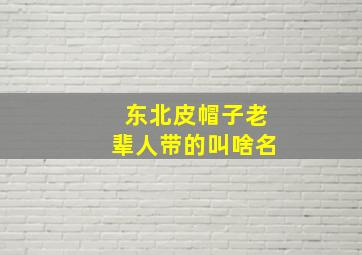 东北皮帽子老辈人带的叫啥名